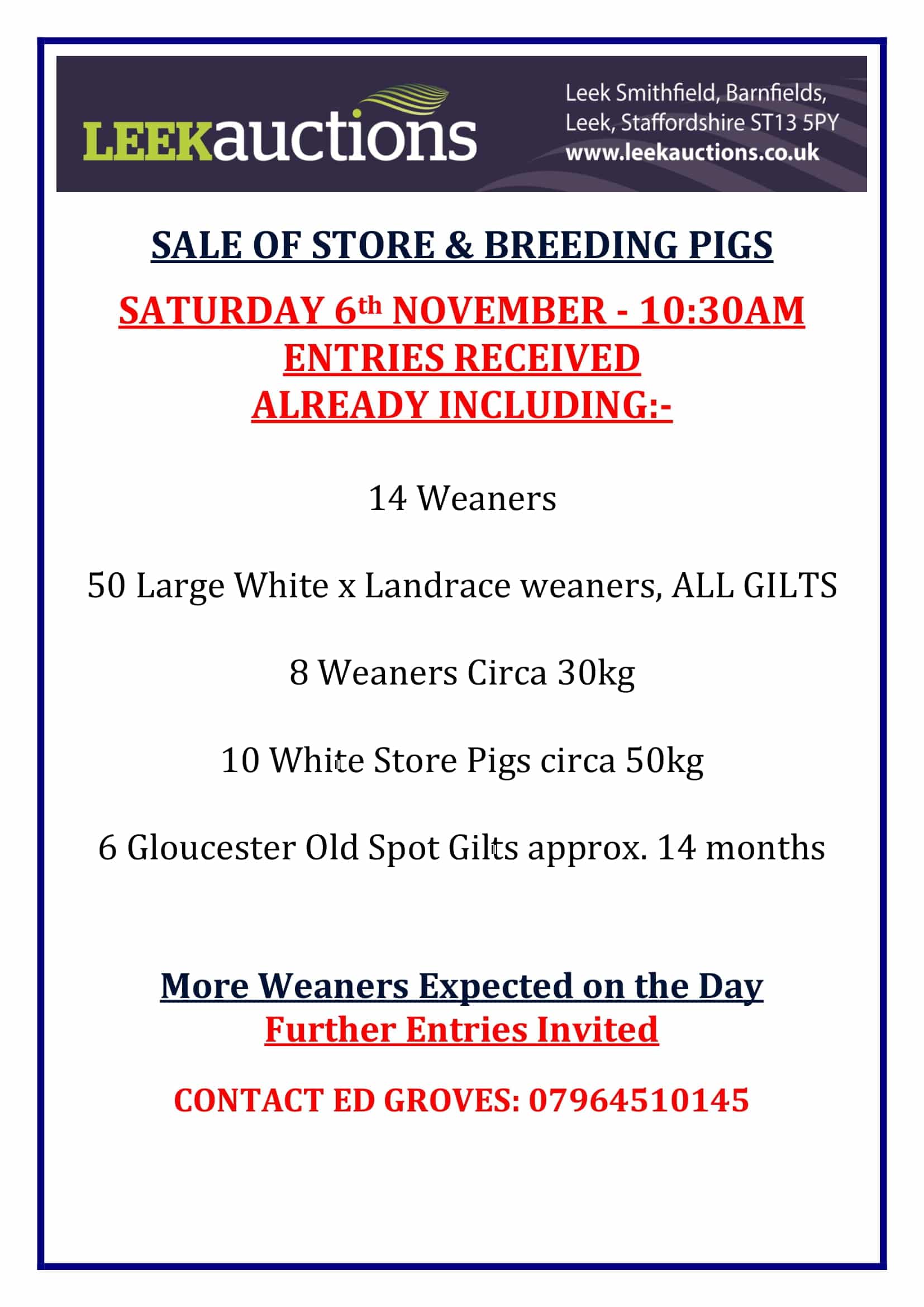 LEEKauctions

Leek Smithfield, Barnfields,
Leek, Staffordshire ST13 5PY
www.leekauctions.co.uk

SALE OF STORE & BREEDING PIGS

SATURDAY 6th NOVEMBER - 10:30AM
ENTRIES RECEIVED
ALREADY INCLUDING:-

14 Weaners

50 Large White x Landrace weaners, ALL GILTS

8 Weaners Circa 30kg

10 White Store Pigs circa 50kg

6 Gloucester Old Spot Gilts approx. 14 months

More Weaners Expected on the Day
Further Entries Invited

CONTACT ED GROVES: 07964510145